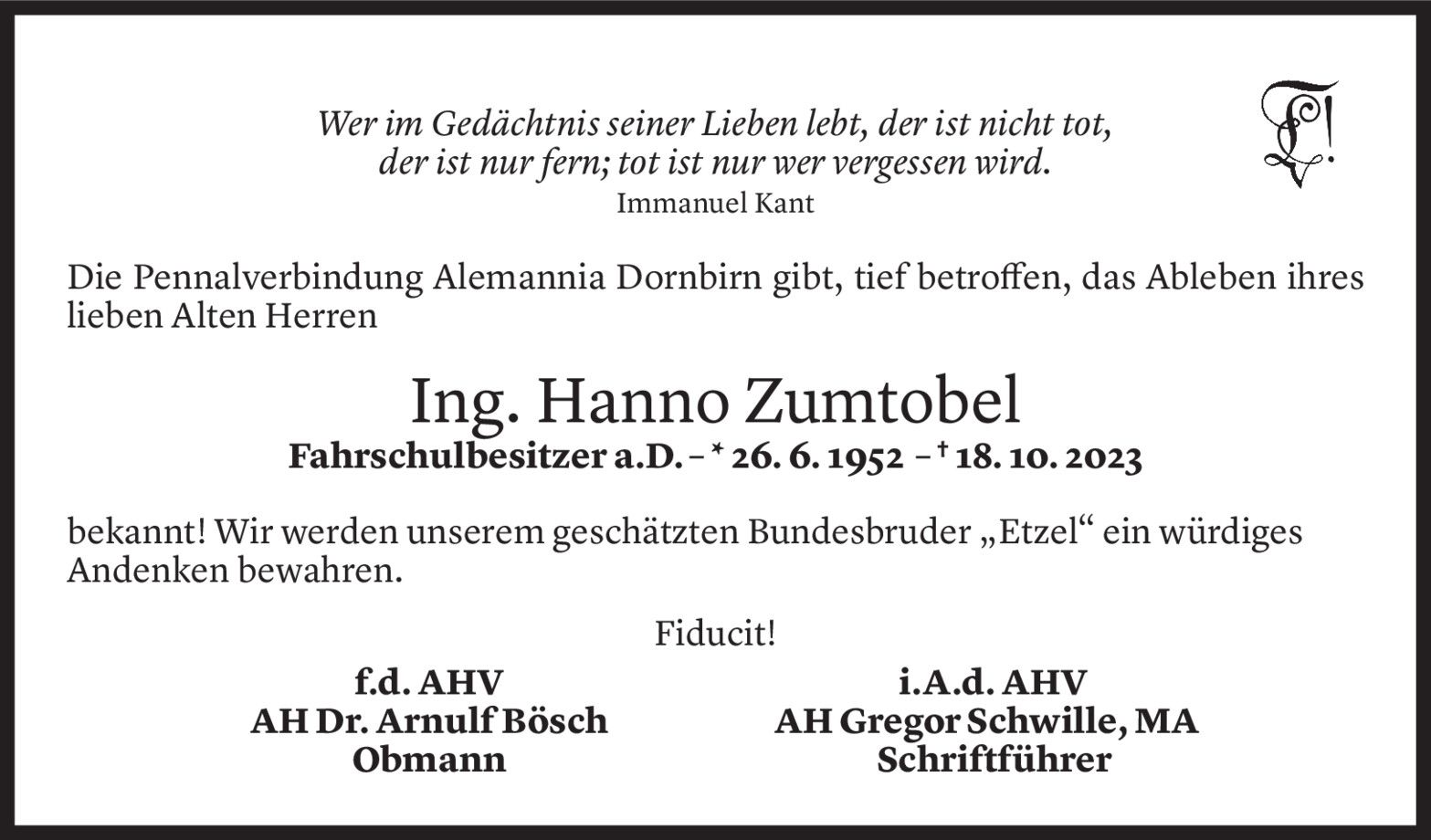 Wer im Gedächtnis seiner Lieben lebt, der ist nicht tot,
der ist nur fern; tot ist nur wer vergessen wird.
Immanuel Kant

Die Pennalverbindung Alemannia Dornbirn gibt, tief betroffen, das Ableben ihres lieben Alten Herren

Ing. Hanno Zumtobel
Fahrschulbesitzer a.D. – * 26. 6. 1952 – † 18. 10. 2023

bekannt! Wir werden unserem geschätzten Bundesbruder „Etzel“ ein würdiges Andenken bewahren.

Fiducit!

f.d. AHV
AH Dr. Arnulf Bösch
Obmann

i.A.d. AHV
AH Gregor Schwille, MA
Schriftführer